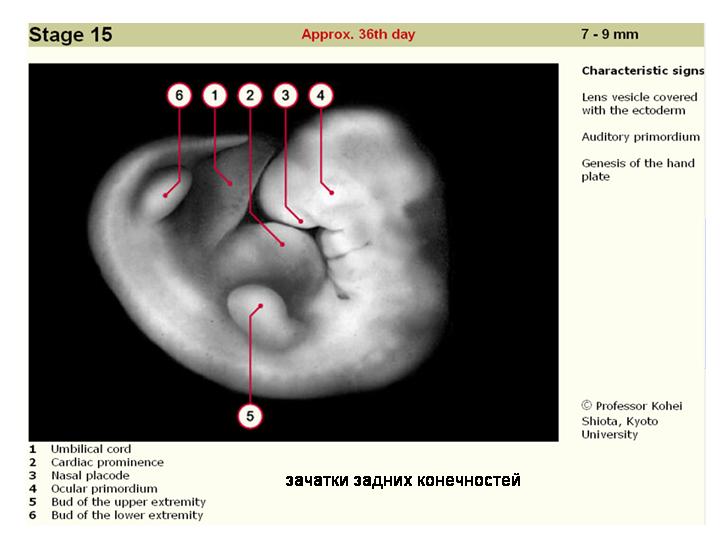 Stage 15 Approx. 36th day 7 - 9 mm

6 1 2 3 4

5

Characteristic signs

Lens vesicle covered with the ectoderm

Auditory primordium

Genesis of the hand plate

© Professor Kohei Shiota, Kyoto University

1 Umbilical cord
2 Cardiac prominence
3 Nasal placode
4 Ocular primordium
5 Bud of the upper extremity
6 Bud of the lower extremity

зачатки задних конечностей